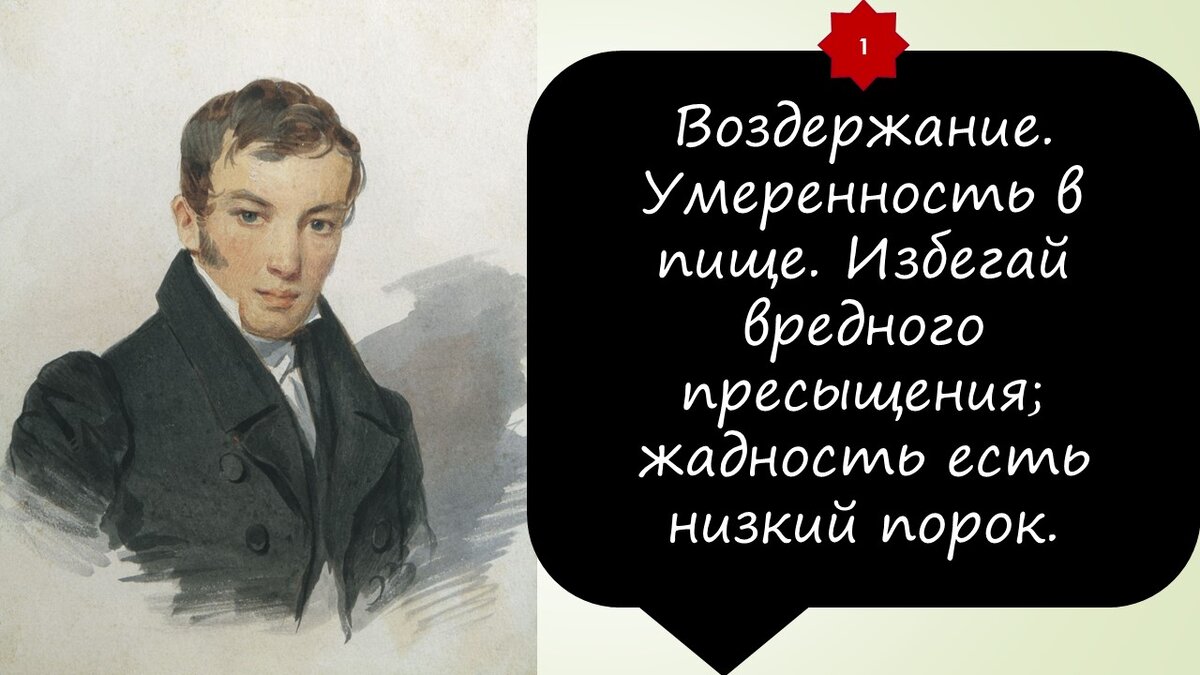 1

Воздержание. Умеренность в пище. Избегай вредного пресыщения; жадность есть низкий порок.